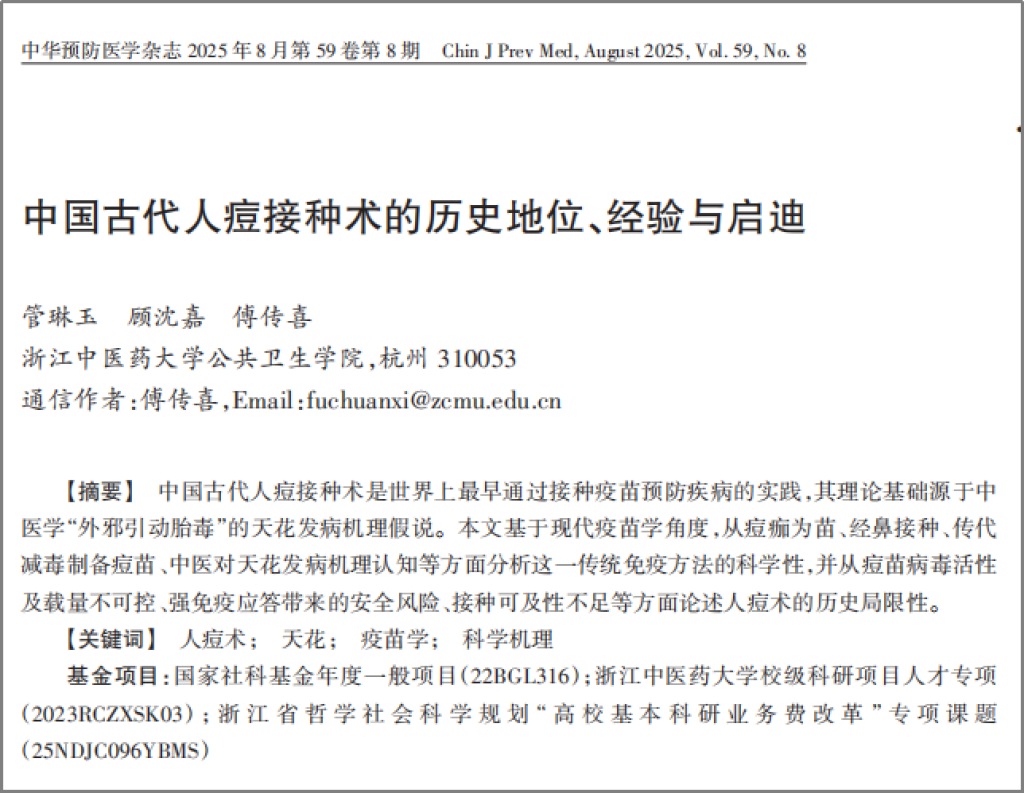 中华预防医学杂志2025年8月第59卷第8期 Chin J Prev Med, August 2025, Vol. 59, No. 8

中国古代人痘接种术的历史地位、经验与启迪

管琳玉 顾沈嘉 傅传喜

浙江中医药大学公共卫生学院,杭州310053

通信作者:傅传喜,Email:fuchuanxi@zcmu.edu.cn

【摘要】 中国古代人痘接种术是世界上最早通过接种疫苗预防疾病的实践,其理论基础源于中医学“外邪引动胎毒”的天花发病机理假说。本文基于现代疫苗学角度,从痘痂为苗、经鼻接种、传代减毒制备痘苗、中医对天花发病机理认知等方面分析这一传统免疫方法的科学性,并从痘苗病毒活性及载量不可控、强免疫应答带来的安全风险、接种可及性不足等方面论述人痘术的历史局限性。

【关键词】 人痘术; 天花; 疫苗学; 科学机理

基金项目:国家社科基金年度一般项目(22BGL316);浙江中医药大学校级科研项目人才专项(2023RCZXSK03);浙江省哲学社会科学规划“高校基本科研业务费改革”专项课题(25NDJC096YBMS)